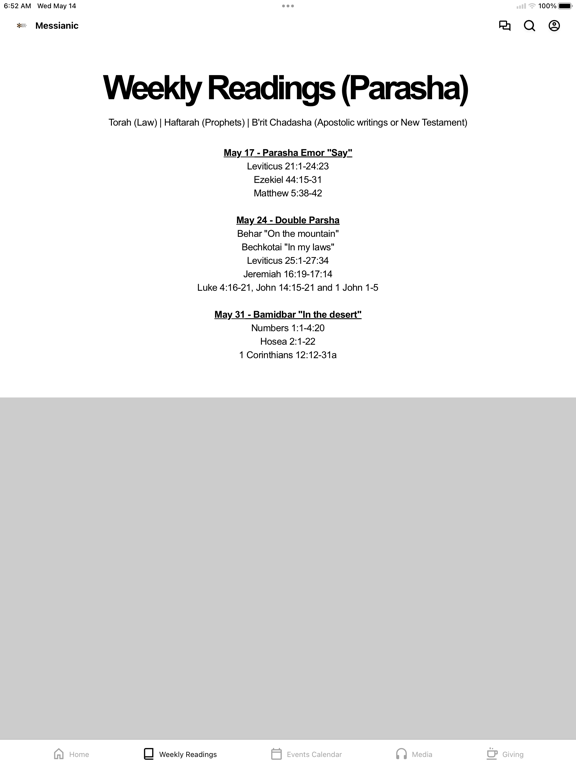 6:52 AM Wed May 14

100%

Messianic

Weekly Readings (Parasha)

Torah (Law) | Haftarah (Prophets) | B'rit Chadasha (Apostolic writings or New Testament)

May 17 - Parasha Emor "Say"
Leviticus 21:1-24:23
Ezekiel 44:15-31
Matthew 5:38-42

May 24 - Double Parsha
Behar "On the mountain"
Bechkotai "In my laws"
Leviticus 25:1-27:34
Jeremiah 16:19-17:14
Luke 4:16-21, John 14:15-21 and 1 John 1-5

May 31 - Bamidbar "In the desert"
Numbers 1:1-4:20
Hosea 2:1-22
1 Corinthians 12:12-31a

Home Weekly Readings Events Calendar Media Giving